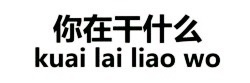 你在干什么
kuai lai liao wo